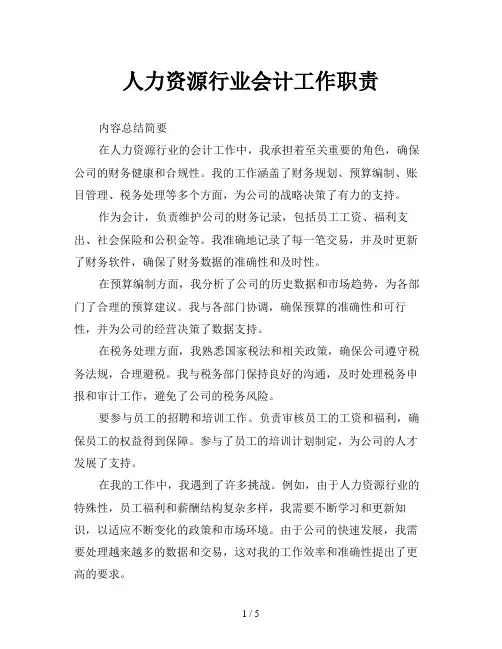 人力资源行业会计工作职责

内容总结简要

在人力资源行业的会计工作中，我承担着至关重要的角色，确保公司的财务健康和合规性。我的工作涵盖了财务规划、预算编制、账目管理、税务处理等多个方面，为公司的战略决策了有力的支持。

作为会计，负责维护公司的财务记录，包括员工工资、福利支出、社会保险和公积金等。我准确地记录了每一笔交易，并及时更新了财务软件，确保了财务数据的准确性和及时性。

在预算编制方面，我分析了公司的历史数据和市场趋势，为各部门了合理的预算建议。我与各部门协调，确保预算的准确性和可行性，并为公司的经营决策了数据支持。

在税务处理方面，我熟悉国家税法和相关政策，确保公司遵守税务法规，合理避税。我与税务部门保持良好的沟通，及时处理税务申报和审计工作，避免了公司的税务风险。

要参与员工的招聘和培训工作。负责审核员工的工资和福利，确保员工的权益得到保障。参与了员工的培训计划制定，为公司的人才发展了支持。

在我的工作中，我遇到了许多挑战。例如，由于人力资源行业的特殊性，员工福利和薪酬结构复杂多样，我需要不断学习和更新知识，以适应不断变化的政策和市场环境。由于公司的快速发展，我需要处理越来越多的数据和交易，这对我的工作效率和准确性提出了更高的要求。

1 / 5